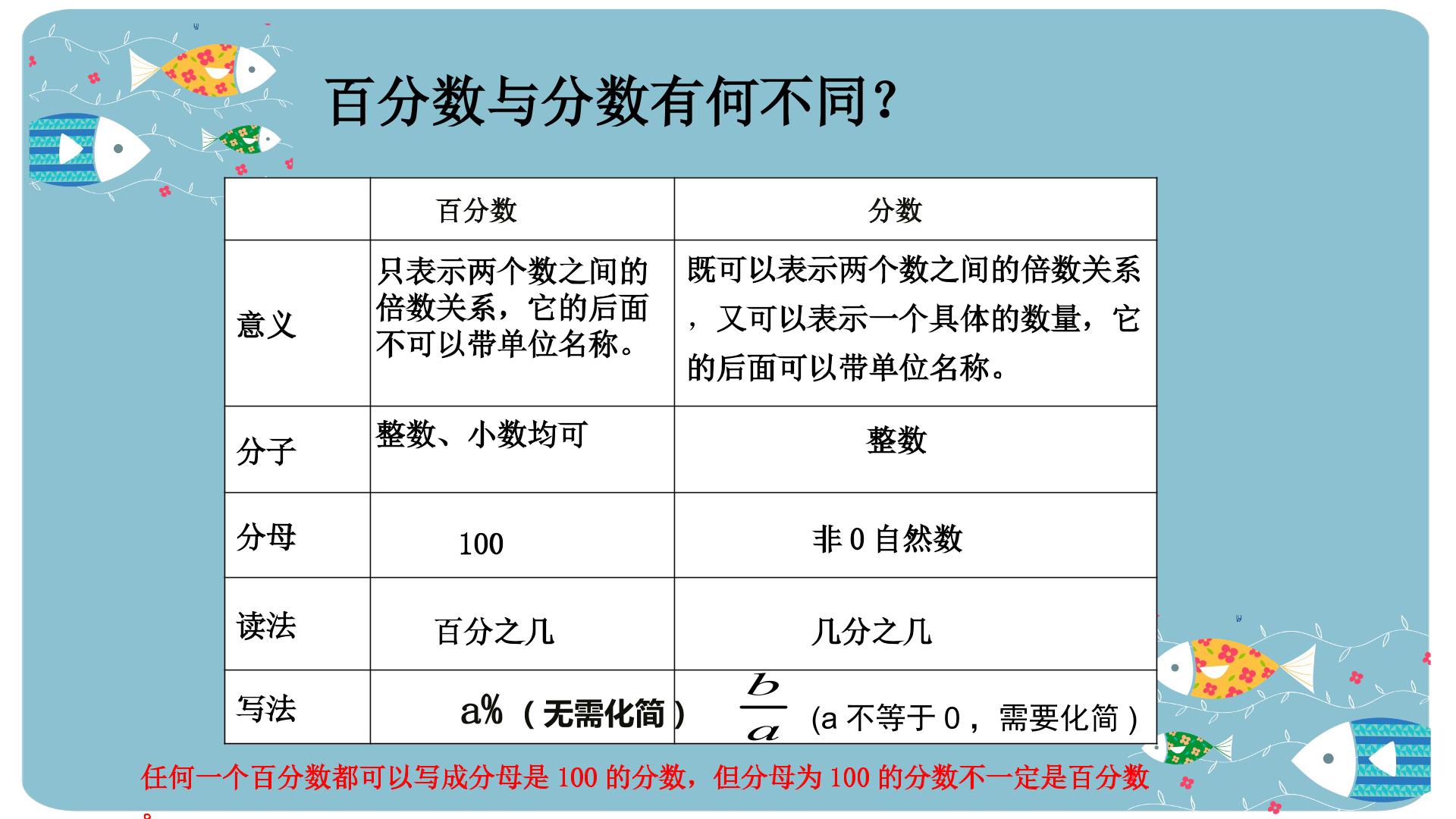 百分数与分数有何不同?

|  | 百分数 | 分数 |
|---|---|---|
| 意义 | 只表示两个数之间的倍数关系，它的后面不可以带单位名称。 | 既可以表示两个数之间的倍数关系，又可以表示一个具体的数量，它的后面可以带单位名称。 |
| 分子 | 整数、小数均可 | 整数 |
| 分母 | 100 | 非0自然数 |
| 读法 | 百分之几 | 几分之几 |
| 写法 | a%（无需化简） | $\frac{b}{a}$ (a不等于0，需要化简) |

任何一个百分数都可以写成分母是100的分数，但分母为100的分数不一定是百分数。